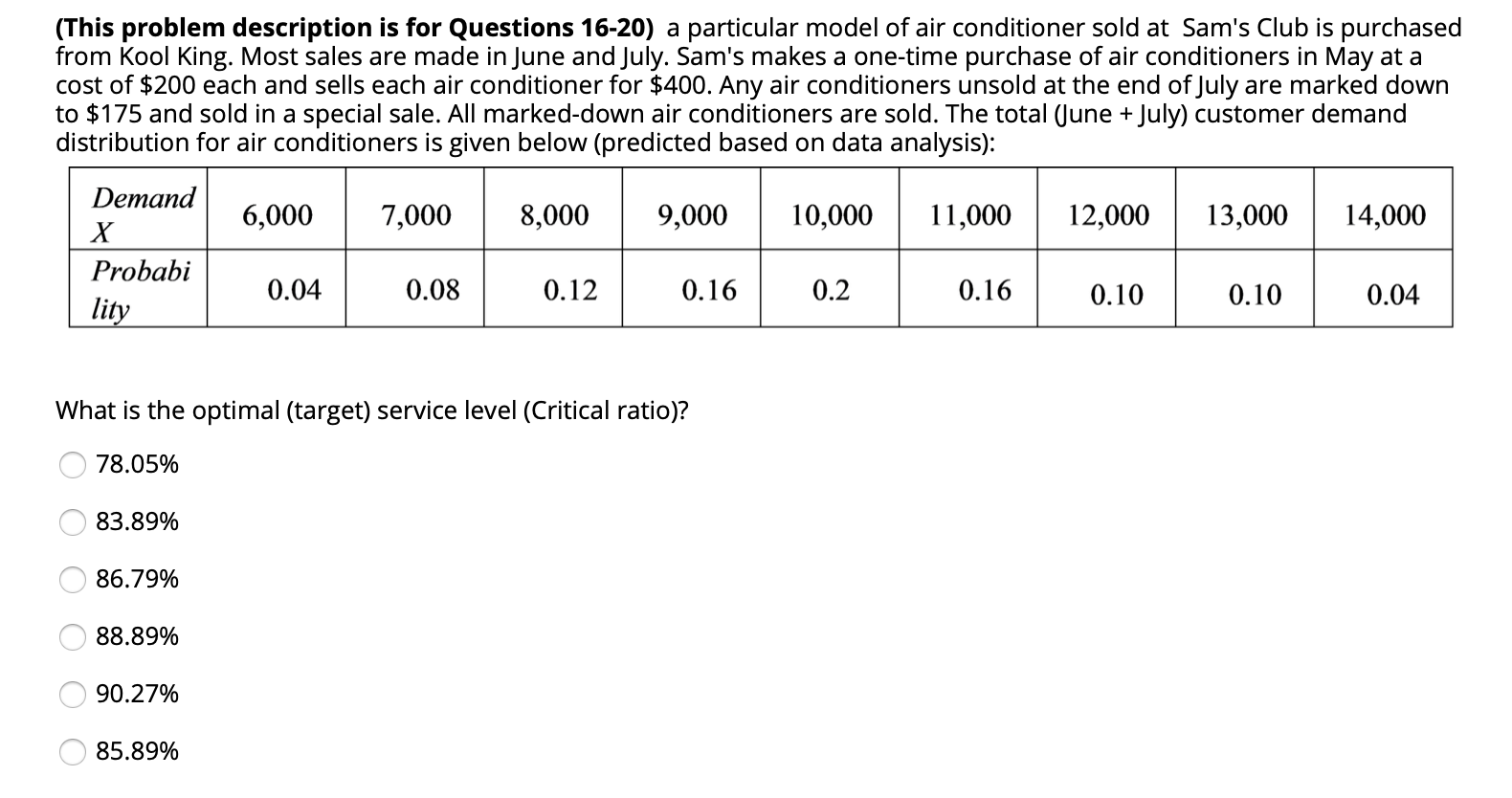 (This problem description is for Questions 16-20) a particular model of air conditioner sold at Sam's Club is purchased from Kool King. Most sales are made in June and July. Sam's makes a one-time purchase of air conditioners in May at a cost of \$200 each and sells each air conditioner for \$400. Any air conditioners unsold at the end of July are marked down to \$175 and sold in a special sale. All marked-down air conditioners are sold. The total (June + July) customer demand distribution for air conditioners is given below (predicted based on data analysis):

| Demand X | 6,000 | 7,000 | 8,000 | 9,000 | 10,000 | 11,000 | 12,000 | 13,000 | 14,000 |
|---|---|---|---|---|---|---|---|---|---|
| Probability | 0.04 | 0.08 | 0.12 | 0.16 | 0.2 | 0.16 | 0.10 | 0.10 | 0.04 |

What is the optimal (target) service level (Critical ratio)?

78.05%

83.89%

86.79%

88.89%

90.27%

85.89%